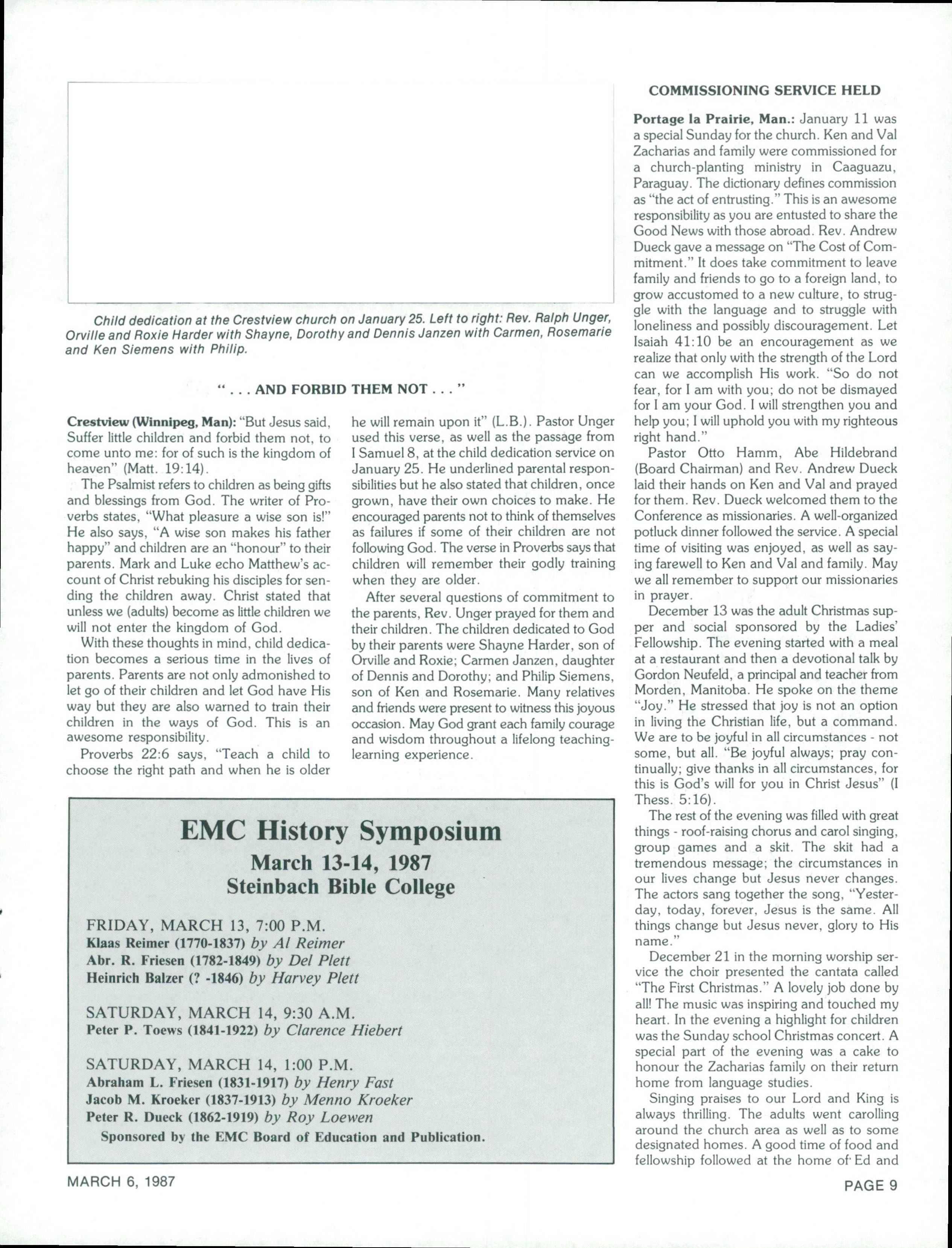 Child dedication at the Crestview church on January 25. Left to right: Rev. Ralph Unger, Orville and Roxie Harder with Shayne, Dorothy and Dennis Janzen with Carmen, Rosemarie and Ken Siemens with Philip.

" . . . AND FORBID THEM NOT . . . "

Crestview (Winnipeg, Man): "But Jesus said, Suffer little children and forbid them not, to come unto me: for of such is the kingdom of heaven" (Matt. 19:14).

The Psalmist refers to children as being gifts and blessings from God. The writer of Proverbs states, "What pleasure a wise son is!" He also says, "A wise son makes his father happy" and children are an "honour" to their parents. Mark and Luke echo Matthew's account of Christ rebuking his disciples for sending the children away. Christ stated that unless we (adults) become as little children we will not enter the kingdom of God.

With these thoughts in mind, child dedication becomes a serious time in the lives of parents. Parents are not only admonished to let go of their children and let God have His way but they are also warned to train their children in the ways of God. This is an awesome responsibility.

Proverbs 22:6 says, "Teach a child to choose the right path and when he is older he will remain upon it" (L.B.). Pastor Unger used this verse, as well as the passage from I Samuel 8, at the child dedication service on January 25. He underlined parental responsibilities but he also stated that children, once grown, have their own choices to make. He encouraged parents not to think of themselves as failures if some of their children are not following God. The verse in Proverbs says that children will remember their godly training when they are older.

After several questions of commitment to the parents, Rev. Unger prayed for them and their children. The children dedicated to God by their parents were Shayne Harder, son of Orville and Roxie; Carmen Janzen, daughter of Dennis and Dorothy; and Philip Siemens, son of Ken and Rosemarie. Many relatives and friends were present to witness this joyous occasion. May God grant each family courage and wisdom throughout a lifelong teaching-learning experience.

EMC History Symposium
March 13-14, 1987
Steinbach Bible College

FRIDAY, MARCH 13, 7:00 P.M.
Klaas Reimer (1770-1837) by Al Reimer
Abr. R. Friesen (1782-1849) by Del Plett
Heinrich Balzer (? -1846) by Harvey Plett

SATURDAY, MARCH 14, 9:30 A.M.
Peter P. Toews (1841-1922) by Clarence Hiebert

SATURDAY, MARCH 14, 1:00 P.M.
Abraham L. Friesen (1831-1917) by Henry Fast
Jacob M. Kroeker (1837-1913) by Menno Kroeker
Peter R. Dueck (1862-1919) by Roy Loewen
Sponsored by the EMC Board of Education and Publication.

COMMISSIONING SERVICE HELD

Portage la Prairie, Man.: January 11 was a special Sunday for the church. Ken and Val Zacharias and family were commissioned for a church-planting ministry in Caaguazu, Paraguay. The dictionary defines commission as "the act of entrusting." This is an awesome responsibility as you are entusted to share the Good News with those abroad. Rev. Andrew Dueck gave a message on "The Cost of Commitment." It does take commitment to leave family and friends to go to a foreign land, to grow accustomed to a new culture, to struggle with the language and to struggle with loneliness and possibly discouragement. Let Isaiah 41:10 be an encouragement as we realize that only with the strength of the Lord can we accomplish His work. "So do not fear, for I am with you; do not be dismayed for I am your God. I will strengthen you and help you; I will uphold you with my righteous right hand."

Pastor Otto Hamm, Abe Hildebrand (Board Chairman) and Rev. Andrew Dueck laid their hands on Ken and Val and prayed for them. Rev. Dueck welcomed them to the Conference as missionaries. A well-organized potluck dinner followed the service. A special time of visiting was enjoyed, as well as saying farewell to Ken and Val and family. May we all remember to support our missionaries in prayer.

December 13 was the adult Christmas supper and social sponsored by the Ladies' Fellowship. The evening started with a meal at a restaurant and then a devotional talk by Gordon Neufeld, a principal and teacher from Morden, Manitoba. He spoke on the theme "Joy." He stressed that joy is not an option in living the Christian life, but a command. We are to be joyful in all circumstances - not some, but all. "Be joyful always; pray continually; give thanks in all circumstances, for this is God's will for you in Christ Jesus" (I Thess. 5:16).

The rest of the evening was filled with great things - roof-raising chorus and carol singing, group games and a skit. The skit had a tremendous message; the circumstances in our lives change but Jesus never changes. The actors sang together the song, "Yesterday, today, forever, Jesus is the same. All things change but Jesus never, glory to His name."

December 21 in the morning worship service the choir presented the cantata called "The First Christmas." A lovely job done by all! The music was inspiring and touched my heart. In the evening a highlight for children was the Sunday school Christmas concert. A special part of the evening was a cake to honour the Zacharias family on their return home from language studies.

Singing praises to our Lord and King is always thrilling. The adults went carolling around the church area as well as to some designated homes. A good time of food and fellowship followed at the home of Ed and

MARCH 6, 1987

PAGE 9